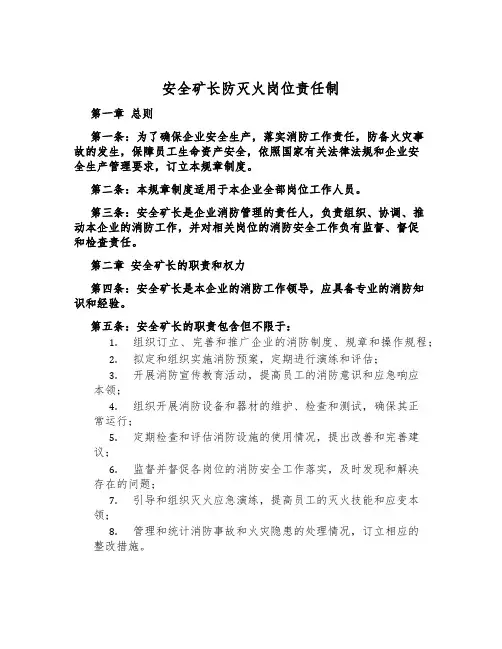 安全矿长防灭火岗位责任制

第一章 总则

第一条：为了确保企业安全生产，落实消防工作责任，防备火灾事故的发生，保障员工生命资产安全，依照国家有关法律法规和企业安全生产管理要求，订立本规章制度。

第二条：本规章制度适用于本企业全部岗位工作人员。

第三条：安全矿长是企业消防管理的责任人，负责组织、协调、推动本企业的消防工作，并对相关岗位的消防安全工作负有监督、督促和检查责任。

第二章 安全矿长的职责和权力

第四条：安全矿长是本企业的消防工作领导，应具备专业的消防知识和经验。

第五条：安全矿长的职责包含但不限于：

1. 组织订立、完善和推广企业的消防制度、规章和操作规程；

2. 拟定和组织实施消防预案，定期进行演练和评估；

3. 开展消防宣传教育活动，提高员工的消防意识和应急响应本领；

4. 组织开展消防设备和器材的维护、检查和测试，确保其正常运行；

5. 定期检查和评估消防设施的使用情况，提出改善和完善建议；

6. 监督并督促各岗位的消防安全工作落实，及时发现和解决存在的问题；

7. 引导和组织灭火应急演练，提高员工的灭火技能和应变本领；

8. 管理和统计消防事故和火灾隐患的处理情况，订立相应的整改措施。